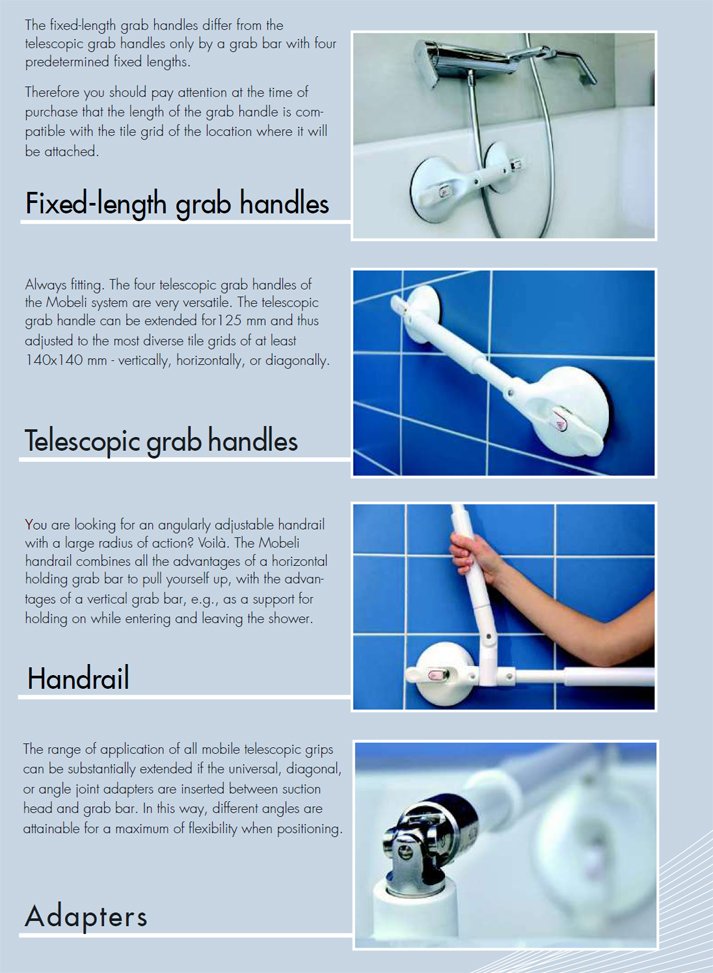 The fixed-length grab handles differ from the telescopic grab handles only by a grab bar with four predetermined fixed lengths.

Therefore you should pay attention at the time of purchase that the length of the grab handle is compatible with the tile grid of the location where it will be attached.

Fixed-length grab handles

Always fitting. The four telescopic grab handles of the Mobeli system are very versatile. The telescopic grab handle can be extended for125 mm and thus adjusted to the most diverse tile grids of at least 140x140 mm - vertically, horizontally, or diagonally.

Telescopic grab handles

You are looking for an angularly adjustable handrail with a large radius of action? Voilà. The Mobeli handrail combines all the advantages of a horizontal holding grab bar to pull yourself up, with the advantages of a vertical grab bar, e.g., as a support for holding on while entering and leaving the shower.

Handrail

The range of application of all mobile telescopic grips can be substantially extended if the universal, diagonal, or angle joint adapters are inserted between suction head and grab bar. In this way, different angles are attainable for a maximum of flexibility when positioning.

Adapters